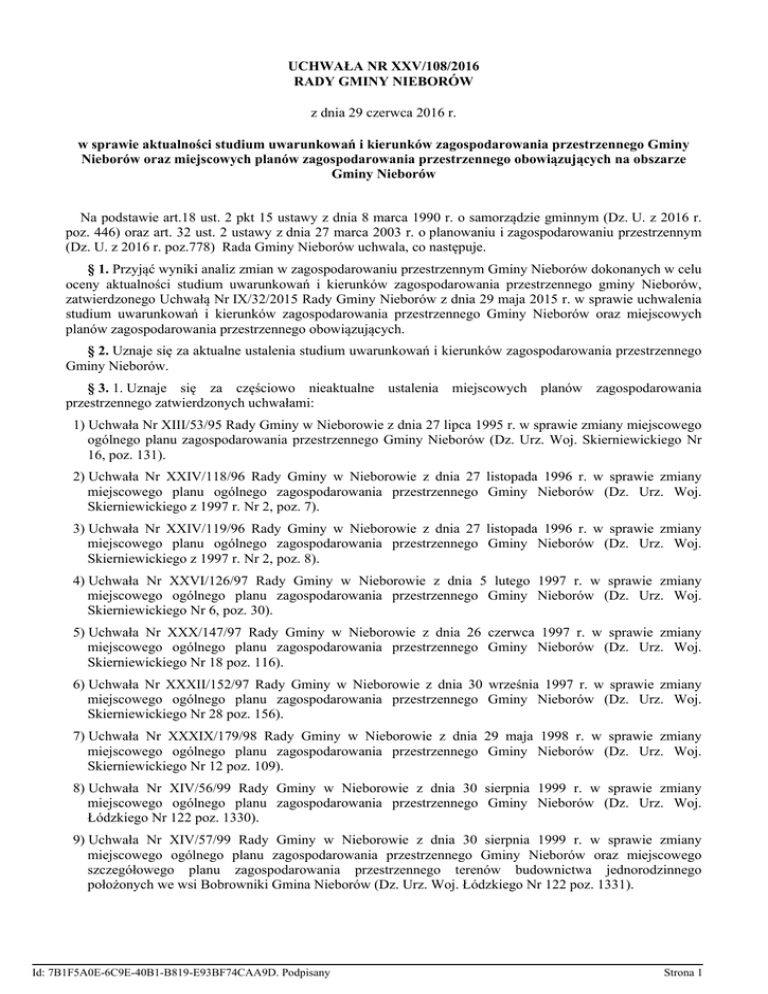 UCHWAŁA NR XXV/108/2016
RADY GMINY NIEBORÓW

z dnia 29 czerwca 2016 r.

w sprawie aktualności studium uwarunkowań i kierunków zagospodarowania przestrzennego Gminy Nieborów oraz miejscowych planów zagospodarowania przestrzennego obowiązujących na obszarze Gminy Nieborów

Na podstawie art.18 ust. 2 pkt 15 ustawy z dnia 8 marca 1990 r. o samorządzie gminnym (Dz. U. z 2016 r. poz. 446) oraz art. 32 ust. 2 ustawy z dnia 27 marca 2003 r. o planowaniu i zagospodarowaniu przestrzennym (Dz. U. z 2016 r. poz.778) Rada Gminy Nieborów uchwala, co następuje.

§ 1. Przyjąć wyniki analiz zmian w zagospodarowaniu przestrzennym Gminy Nieborów dokonanych w celu oceny aktualności studium uwarunkowań i kierunków zagospodarowania przestrzennego gminy Nieborów, zatwierdzonego Uchwałą Nr IX/32/2015 Rady Gminy Nieborów z dnia 29 maja 2015 r. w sprawie uchwalenia studium uwarunkowań i kierunków zagospodarowania przestrzennego Gminy Nieborów oraz miejscowych planów zagospodarowania przestrzennego obowiązujących.

§ 2. Uznaje się za aktualne ustalenia studium uwarunkowań i kierunków zagospodarowania przestrzennego Gminy Nieborów.

§ 3. 1. Uznaje się za częściowo nieaktualne ustalenia miejscowych planów zagospodarowania przestrzennego zatwierdzonych uchwałami:

1) Uchwała Nr XIII/53/95 Rady Gminy w Nieborowie z dnia 27 lipca 1995 r. w sprawie zmiany miejscowego ogólnego planu zagospodarowania przestrzennego Gminy Nieborów (Dz. Urz. Woj. Skierniewickiego Nr 16, poz. 131).

2) Uchwała Nr XXIV/118/96 Rady Gminy w Nieborowie z dnia 27 listopada 1996 r. w sprawie zmiany miejscowego planu ogólnego zagospodarowania przestrzennego Gminy Nieborów (Dz. Urz. Woj. Skierniewickiego z 1997 r. Nr 2, poz. 7).

3) Uchwała Nr XXIV/119/96 Rady Gminy w Nieborowie z dnia 27 listopada 1996 r. w sprawie zmiany miejscowego planu ogólnego zagospodarowania przestrzennego Gminy Nieborów (Dz. Urz. Woj. Skierniewickiego z 1997 r. Nr 2, poz. 8).

4) Uchwała Nr XXVI/126/97 Rady Gminy w Nieborowie z dnia 5 lutego 1997 r. w sprawie zmiany miejscowego ogólnego planu zagospodarowania przestrzennego Gminy Nieborów (Dz. Urz. Woj. Skierniewickiego Nr 6, poz. 30).

5) Uchwała Nr XXX/147/97 Rady Gminy w Nieborowie z dnia 26 czerwca 1997 r. w sprawie zmiany miejscowego ogólnego planu zagospodarowania przestrzennego Gminy Nieborów (Dz. Urz. Woj. Skierniewickiego Nr 18 poz. 116).

6) Uchwała Nr XXXII/152/97 Rady Gminy w Nieborowie z dnia 30 września 1997 r. w sprawie zmiany miejscowego ogólnego planu zagospodarowania przestrzennego Gminy Nieborów (Dz. Urz. Woj. Skierniewickiego Nr 28 poz. 156).

7) Uchwała Nr XXXIX/179/98 Rady Gminy w Nieborowie z dnia 29 maja 1998 r. w sprawie zmiany miejscowego ogólnego planu zagospodarowania przestrzennego Gminy Nieborów (Dz. Urz. Woj. Skierniewickiego Nr 12 poz. 109).

8) Uchwała Nr XIV/56/99 Rady Gminy w Nieborowie z dnia 30 sierpnia 1999 r. w sprawie zmiany miejscowego ogólnego planu zagospodarowania przestrzennego Gminy Nieborów (Dz. Urz. Woj. Łódzkiego Nr 122 poz. 1330).

9) Uchwała Nr XIV/57/99 Rady Gminy w Nieborowie z dnia 30 sierpnia 1999 r. w sprawie zmiany miejscowego ogólnego planu zagospodarowania przestrzennego Gminy Nieborów oraz miejscowego szczegółowego planu zagospodarowania przestrzennego terenów budownictwa jednorodzinnego położonych we wsi Bobrowniki Gmina Nieborów (Dz. Urz. Woj. Łódzkiego Nr 122 poz. 1331).

Id: 7B1F5A0E-6C9E-40B1-B819-E93BF74CAA9D. Podpisany Strona 1